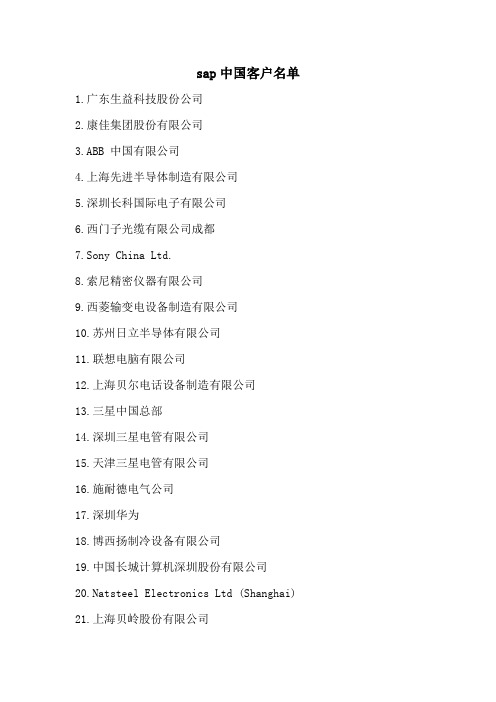 sap 中国客户名单

1.广东生益科技股份公司

2.康佳集团股份有限公司

3.ABB 中国有限公司

4.上海先进半导体制造有限公司

5.深圳长科国际电子有限公司

6.西门子光缆有限公司成都

7.Sony China Ltd.

8.索尼精密仪器有限公司

9.西菱输变电设备制造有限公司

10.苏州日立半导体有限公司

11.联想电脑有限公司

12.上海贝尔电话设备制造有限公司

13.三星中国总部

14.深圳三星电管有限公司

15.天津三星电管有限公司

16.施耐德电气公司

17.深圳华为

18.博西扬制冷设备有限公司

19.中国长城计算机深圳股份有限公司

20.Natsteel Electronics Ltd (Shanghai)

21.上海贝岭股份有限公司